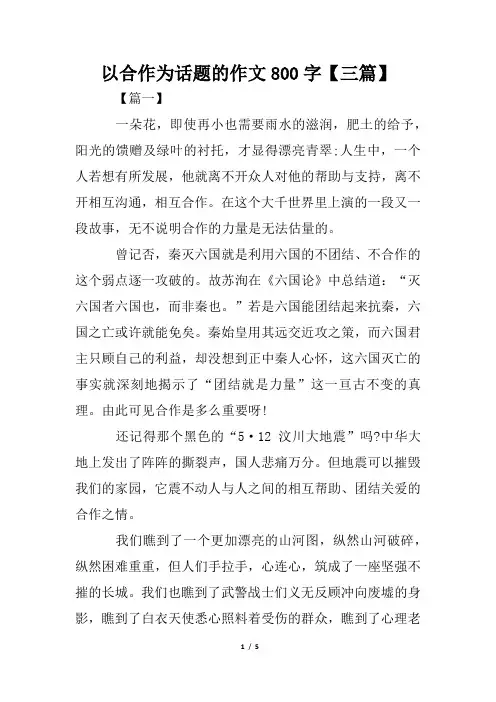 以合作为话题的作文 800 字【三篇】

【篇一】

一朵花，即使再小也需要雨水的滋润，肥土的给予，阳光的馈赠及绿叶的衬托，才显得漂亮青翠;人生中，一个人若想有所发展，他就离不开众人对他的帮助与支持，离不开相互沟通，相互合作。在这个大千世界里上演的一段又一段故事，无不说明合作的力量是无法估量的。

曾记否，秦灭六国就是利用六国的不团结、不合作的这个弱点逐一攻破的。故苏洵在《六国论》中总结道：“灭六国者六国也，而非秦也。”若是六国能团结起来抗秦，六国之亡或许就能免矣。秦始皇用其远交近攻之策，而六国君主只顾自己的利益，却没想到正中秦人心怀，这六国灭亡的事实就深刻地揭示了“团结就是力量”这一亘古不变的真理。由此可见合作是多么重要呀!

还记得那个黑色的“5·12 汶川大地震”吗?中华大地上发出了阵阵的撕裂声，国人悲痛万分。但地震可以摧毁我们的家园，它震不动人与人之间的相互帮助、团结关爱的合作之情。

我们瞧到了一个更加漂亮的山河图，纵然山河破碎，纵然困难重重，但人们手拉手，心连心，筑成了一座坚强不摧的长城。我们也瞧到了武警战士们义无反顾冲向废墟的身影，瞧到了白衣天使悉心照料着受伤的群众，瞧到了心理老

1 / 5